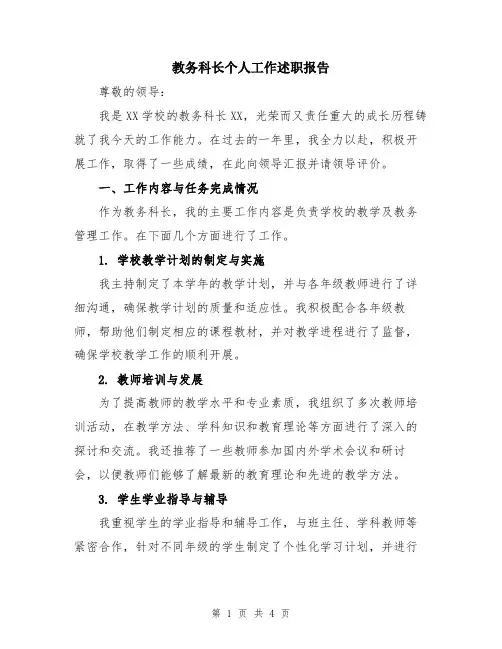 教务科长个人工作述职报告

尊敬的领导：

我是XX学校的教务科长XX，光荣而又责任重大的成长历程铸就了我今天的工作能力。在过去的一年里，我全力以赴，积极开展工作，取得了一些成绩，在此向领导汇报并请领导评价。

一、工作内容与任务完成情况

作为教务科长，我的主要工作内容是负责学校的教学及教务管理工作。在下面几个方面进行了工作。

1. 学校教学计划的制定与实施

我主持制定了本学年的教学计划，并与各年级教师进行了详细沟通，确保教学计划的质量和适应性。我积极配合各年级教师，帮助他们制定相应的课程教材，并对教学进程进行了监督，确保学校教学工作的顺利开展。

2. 教师培训与发展

为了提高教师的教学水平和专业素质，我组织了多次教师培训活动，在教学方法、学科知识和教育理论等方面进行了深入的探讨和交流。我还推荐了一些教师参加国内外学术会议和研讨会，以便教师们能够了解最新的教育理论和先进的教学方法。

3. 学生学业指导与辅导

我重视学生的学业指导和辅导工作，与班主任、学科教师等紧密合作，针对不同年级的学生制定了个性化学习计划，并进行

第 1 页 共 4 页